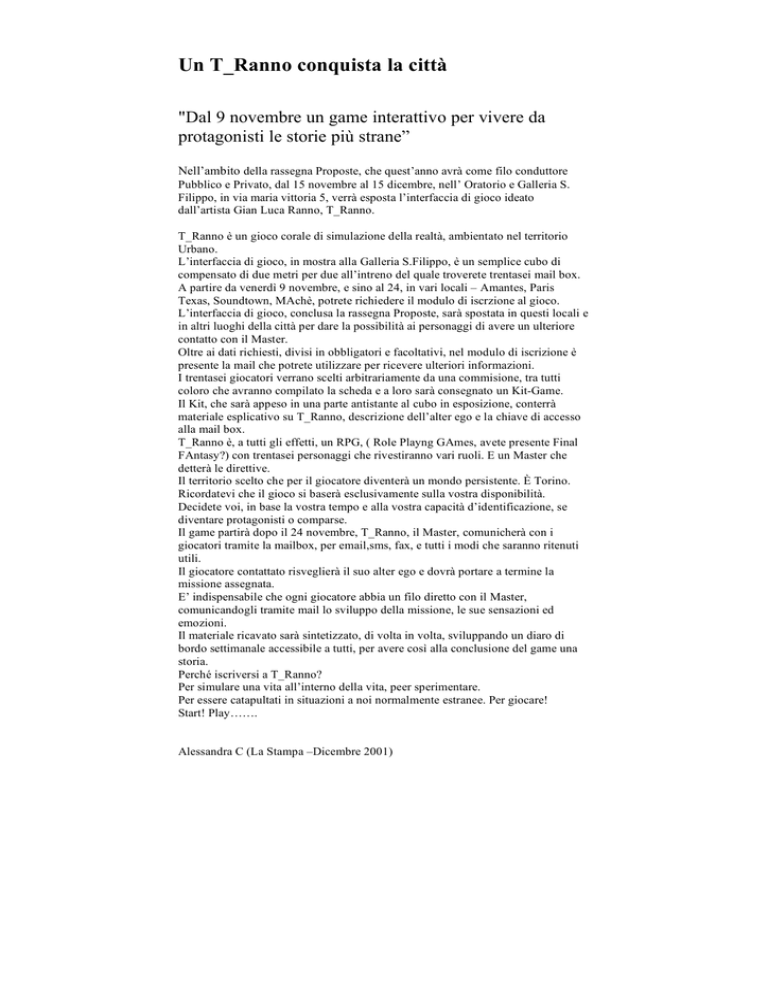 Un T_Ranno conquista la città

"Dal 9 novembre un game interattivo per vivere da protagonisti le storie più strane”

Nell’ambito della rassegna Proposte, che quest’anno avrà come filo conduttore Pubblico e Privato, dal 15 novembre al 15 dicembre, nell’ Oratorio e Galleria S. Filippo, in via maria vittoria 5, verrà esposta l’interfaccia di gioco ideato dall’artista Gian Luca Ranno, T_Ranno.

T_Ranno è un gioco corale di simulazione della realtà, ambientato nel territorio Urbano.
L’interfaccia di gioco, in mostra alla Galleria S.Filippo, è un semplice cubo di compensato di due metri per due all’intreno del quale troverete trentasei mail box.
A partire da venerdì 9 novembre, e sino al 24, in vari locali – Amantes, Paris Texas, Soundtown, MAchè, potrete richiedere il modulo di iscrzione al gioco.
L’interfaccia di gioco, conclusa la rassegna Proposte, sarà spostata in questi locali e in altri luoghi della città per dare la possibilità ai personaggi di avere un ulteriore contatto con il Master.
Oltre ai dati richiesti, divisi in obbligatori e facoltativi, nel modulo di iscrizione è presente la mail che potrete utilizzare per ricevere ulteriori informazioni.
I trentasei giocatori verrano scelti arbitrariamente da una commisione, tra tutti coloro che avranno compilato la scheda e a loro sarà consegnato un Kit-Game.
Il Kit, che sarà appeso in una parte antistante al cubo in esposizione, conterrà materiale esplicativo su T_Ranno, descrizione dell’alter ego e la chiave di accesso alla mail box.
T_Ranno è, a tutti gli effetti, un RPG, ( Role Playng GAmes, avete presente Final FAntasy?) con trentasei personaggi che rivestiranno vari ruoli. E un Master che detterà le direttive.
Il territorio scelto che per il giocatore diventerà un mondo persistente. È Torino.
Ricordatevi che il gioco si baserà esclusivamente sulla vostra disponibilità.
Decidete voi, in base la vostra tempo e alla vostra capacità d’identificazione, se diventare protagonisti o comparse.
Il game partirà dopo il 24 novembre, T_Ranno, il Master, comunicherà con i giocatori tramite la mailbox, per email,sms, fax, e tutti i modi che saranno ritenuti utili.
Il giocatore contattato risveglierà il suo alter ego e dovrà portare a termine la missione assegnata.
E’ indispensabile che ogni giocatore abbia un filo diretto con il Master, comunicandogli tramite mail lo sviluppo della missione, le sue sensazioni ed emozioni.
Il materiale ricavato sarà sintetizzato, di volta in volta, sviluppando un diaro di bordo settimanale accessibile a tutti, per avere così alla conclusione del game una storia.
Perché iscriversi a T_Ranno?
Per simulare una vita all’interno della vita, peer sperimentare.
Per essere catapultati in situazioni a noi normalmente estranee. Per giocare!
Start! Play…….

Alessandra C (La Stampa –Dicembre 2001)